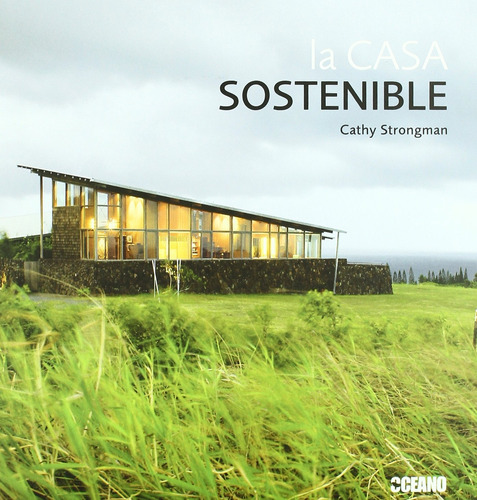 la CASA
SOSTENIBLE
Cathy Strongman

OCEANO